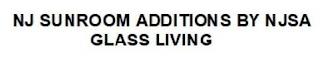 NJ SUNROOM ADDITIONS BY NJSA GLASS LIVING